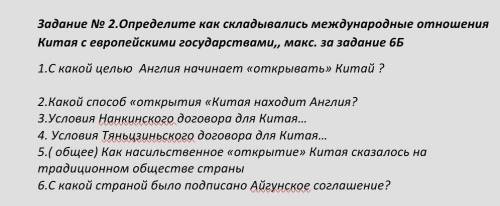 Задание № 2.Определите как складывались международные отношения Китая с европейскими государствами,, макс. за задание 6Б

1.С какой целью  Англия начинает «открывать» Китай ?

2.Какой способ «открытия «Китая находит Англия?
3.Условия Нанкинского договора для Китая…
4. Условия Тяньцзиньского договора для Китая…
5.( общее) Как насильственное «открытие» Китая сказалось на традиционном обществе страны
6.С какой страной было подписано Айгунское соглашение?